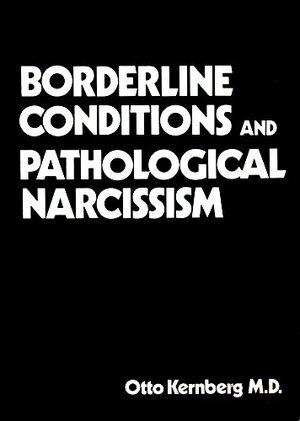 BORDERLINE CONDITIONS AND PATHOLOGICAL NARCISSISM

Otto Kernberg M.D.